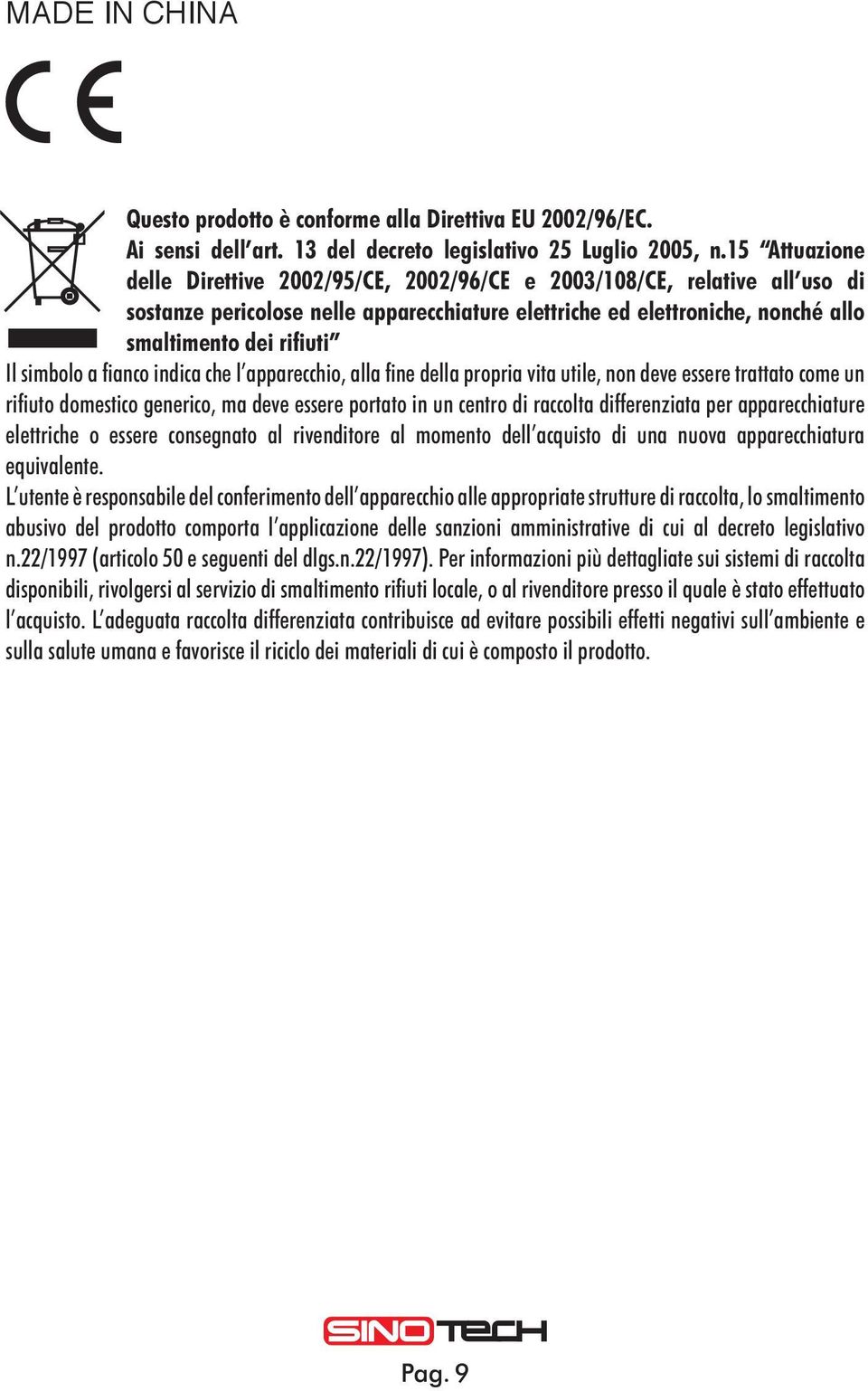 MADE IN CHINA

CE

Questo prodotto è conforme alla Direttiva EU 2002/96/EC.
Ai sensi dell'art. 13 del decreto legislativo 25 Luglio 2005, n.15 "Attuazione delle Direttive 2002/95/CE, 2002/96/CE e 2003/108/CE, relative all'uso di sostanze pericolose nelle apparecchiature elettriche ed elettroniche, nonché allo smaltimento dei rifiuti"

Il simbolo a fianco indica che l'apparecchio, alla fine della propria vita utile, non deve essere trattato come un rifiuto domestico generico, ma deve essere portato in un centro di raccolta differenziata per apparecchiature elettriche o essere consegnato al rivenditore al momento dell'acquisto di una nuova apparecchiatura equivalente.

L'utente è responsabile del conferimento dell'apparecchio alle appropriate strutture di raccolta, lo smaltimento abusivo del prodotto comporta l'applicazione delle sanzioni amministrative di cui al decreto legislativo n.22/1997 (articolo 50 e seguenti del dlgs.n.22/1997). Per informazioni più dettagliate sui sistemi di raccolta disponibili, rivolgersi al servizio di smaltimento rifiuti locale, o al rivenditore presso il quale è stato effettuato l'acquisto. L'adeguata raccolta differenziata contribuisce ad evitare possibili effetti negativi sull'ambiente e sulla salute umana e favorisce il riciclo dei materiali di cui è composto il prodotto.

SINOTECH

Pag. 9